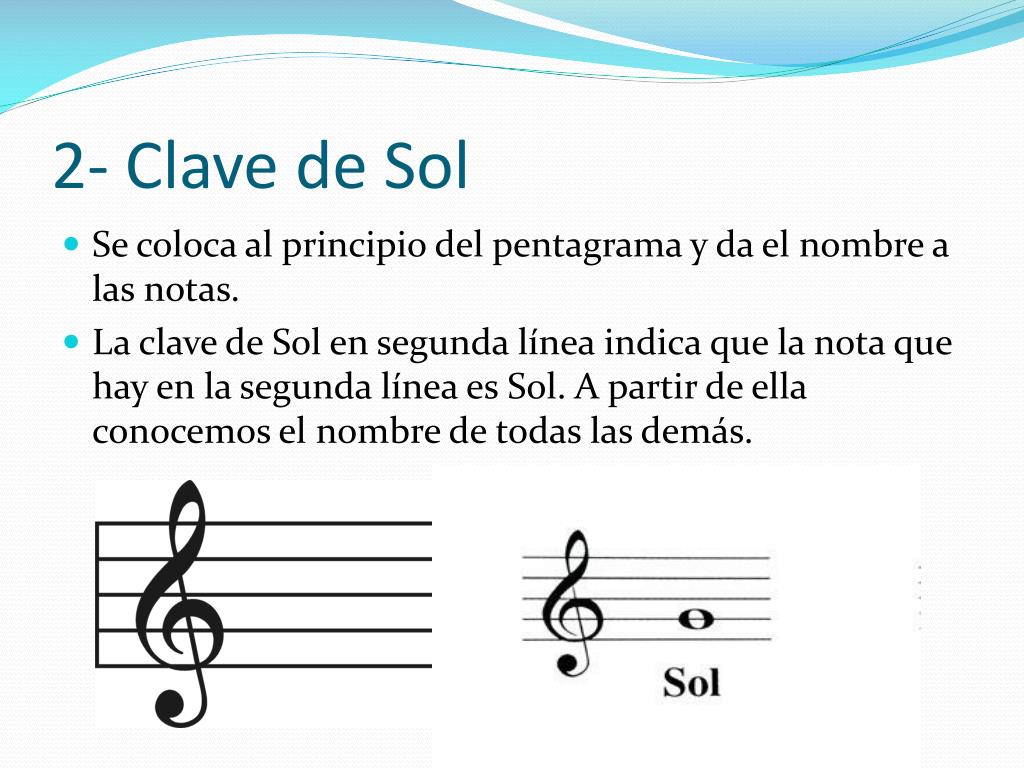 2- Clave de Sol

• Se coloca al principio del pentagrama y da el nombre a las notas.
• La clave de Sol en segunda línea indica que la nota que hay en la segunda línea es Sol. A partir de ella conocemos el nombre de todas las demás.

Sol